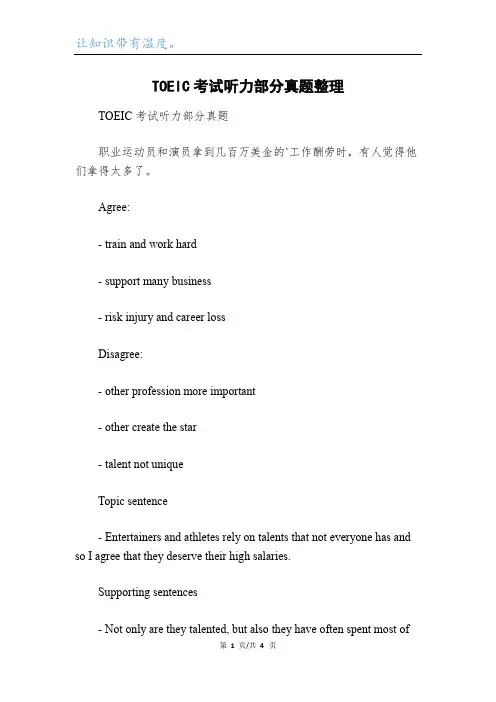 让知识带有温度。

TOEIC考试听力部分真题整理

TOEIC 考试听力部分真题

职业运动员和演员拿到几百万美金的`工作酬劳时，有人觉得他们拿得太多了。

Agree:

- train and work hard

- support many business

- risk injury and career loss

Disagree:

- other profession more important

- other create the star

- talent not unique

Topic sentence

- Entertainers and athletes rely on talents that not everyone has and so I agree that they deserve their high salaries.

Supporting sentences

- Not only are they talented, but also they have often spent most of

第 1 页/共 4 页